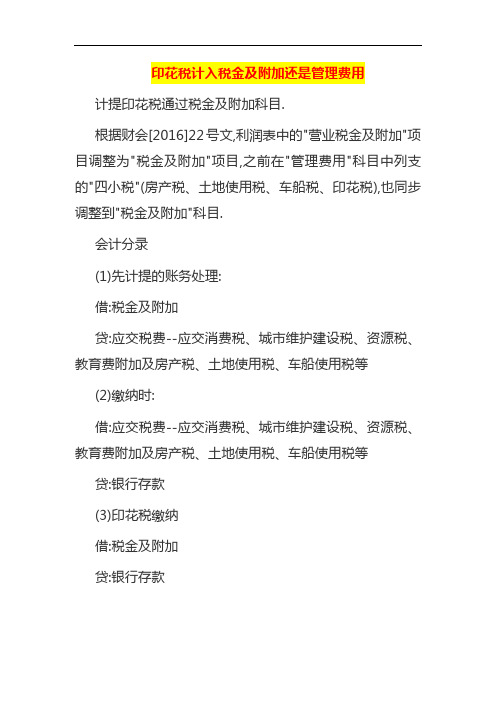 印花税计入税金及附加还是管理费用

计提印花税通过税金及附加科目.

根据财会[2016]22号文,利润表中的"营业税金及附加"项目调整为"税金及附加"项目,之前在"管理费用"科目中列支的"四小税"(房产税、土地使用税、车船税、印花税),也同步调整到"税金及附加"科目.

会计分录

(1)先计提的账务处理:

借:税金及附加

贷:应交税费--应交消费税、城市维护建设税、资源税、教育费附加及房产税、土地使用税、车船使用税等

(2)缴纳时:

借:应交税费--应交消费税、城市维护建设税、资源税、教育费附加及房产税、土地使用税、车船使用税等

贷:银行存款

(3)印花税缴纳

借:税金及附加

贷:银行存款